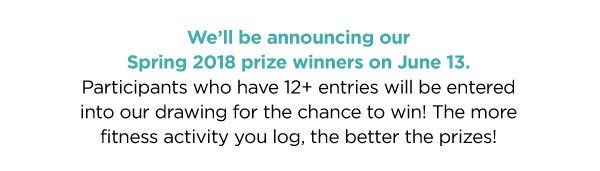 We'll be announcing our Spring 2018 prize winners on June 13.

Participants who have 12+ entries will be entered into our drawing for the chance to win! The more fitness activity you log, the better the prizes!